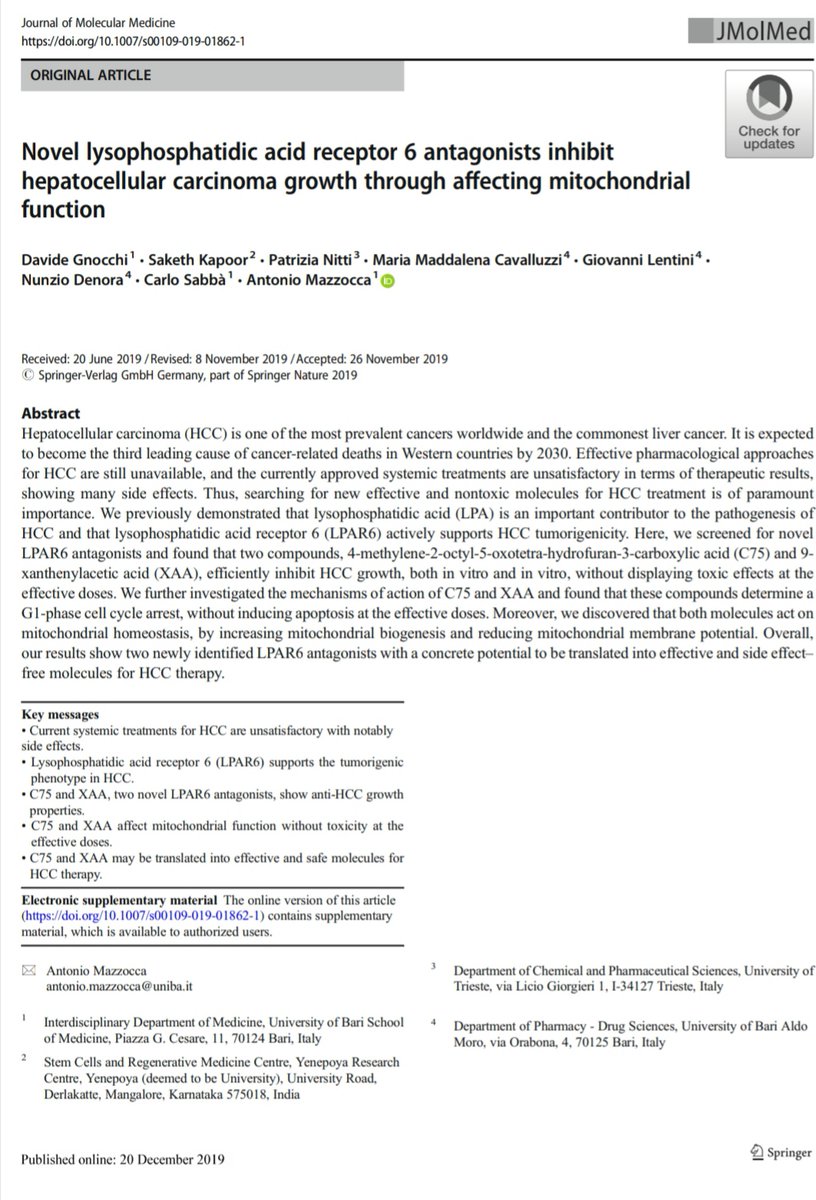 Journal of Molecular Medicine
https://doi.org/10.1007/s00109-019-01862-1

JMolMed

ORIGINAL ARTICLE

Check for updates

Novel lysophosphatidic acid receptor 6 antagonists inhibit hepatocellular carcinoma growth through affecting mitochondrial function

Davide Gnocchi$^1$ · Saketh Kapoor$^2$ · Patrizia Nitti$^3$ · Maria Maddalena Cavalluzzi$^4$ · Giovanni Lentini$^4$ · Nunzio Denora$^4$ · Carlo Sabbà$^1$ · Antonio Mazzocca$^1$

Received: 20 June 2019 / Revised: 8 November 2019 / Accepted: 26 November 2019
© Springer-Verlag GmbH Germany, part of Springer Nature 2019

Abstract
Hepatocellular carcinoma (HCC) is one of the most prevalent cancers worldwide and the commonest liver cancer. It is expected to become the third leading cause of cancer-related deaths in Western countries by 2030. Effective pharmacological approaches for HCC are still unavailable, and the currently approved systemic treatments are unsatisfactory in terms of therapeutic results, showing many side effects. Thus, searching for new effective and nontoxic molecules for HCC treatment is of paramount importance. We previously demonstrated that lysophosphatidic acid (LPA) is an important contributor to the pathogenesis of HCC and that lysophosphatidic acid receptor 6 (LPAR6) actively supports HCC tumorigenicity. Here, we screened for novel LPAR6 antagonists and found that two compounds, 4-methylene-2-octyl-5-oxotetra-hydrofuran-3-carboxylic acid (C75) and 9-xanthenylacetic acid (XAA), efficiently inhibit HCC growth, both in vitro and in vitro, without displaying toxic effects at the effective doses. We further investigated the mechanisms of action of C75 and XAA and found that these compounds determine a G1-phase cell cycle arrest, without inducing apoptosis at the effective doses. Moreover, we discovered that both molecules act on mitochondrial homeostasis, by increasing mitochondrial biogenesis and reducing mitochondrial membrane potential. Overall, our results show two newly identified LPAR6 antagonists with a concrete potential to be translated into effective and side effect–free molecules for HCC therapy.

Key messages
• Current systemic treatments for HCC are unsatisfactory with notably side effects.
• Lysophosphatidic acid receptor 6 (LPAR6) supports the tumorigenic phenotype in HCC.
• C75 and XAA, two novel LPAR6 antagonists, show anti-HCC growth properties.
• C75 and XAA affect mitochondrial function without toxicity at the effective doses.
• C75 and XAA may be translated into effective and safe molecules for HCC therapy.

Electronic supplementary material The online version of this article (https://doi.org/10.1007/s00109-019-01862-1) contains supplementary material, which is available to authorized users.

Antonio Mazzocca
antonio.mazzocca@uniba.it

$^1$ Interdisciplinary Department of Medicine, University of Bari School of Medicine, Piazza G. Cesare, 11, 70124 Bari, Italy

$^2$ Stem Cells and Regenerative Medicine Centre, Yenepoya Research Centre, Yenepoya (deemed to be University), University Road, Derlakatte, Mangalore, Karnataka 575018, India

$^3$ Department of Chemical and Pharmaceutical Sciences, University of Trieste, via Licio Giorgieri 1, I-34127 Trieste, Italy

$^4$ Department of Pharmacy - Drug Sciences, University of Bari Aldo Moro, via Orabona, 4, 70125 Bari, Italy

Published online: 20 December 2019

Springer